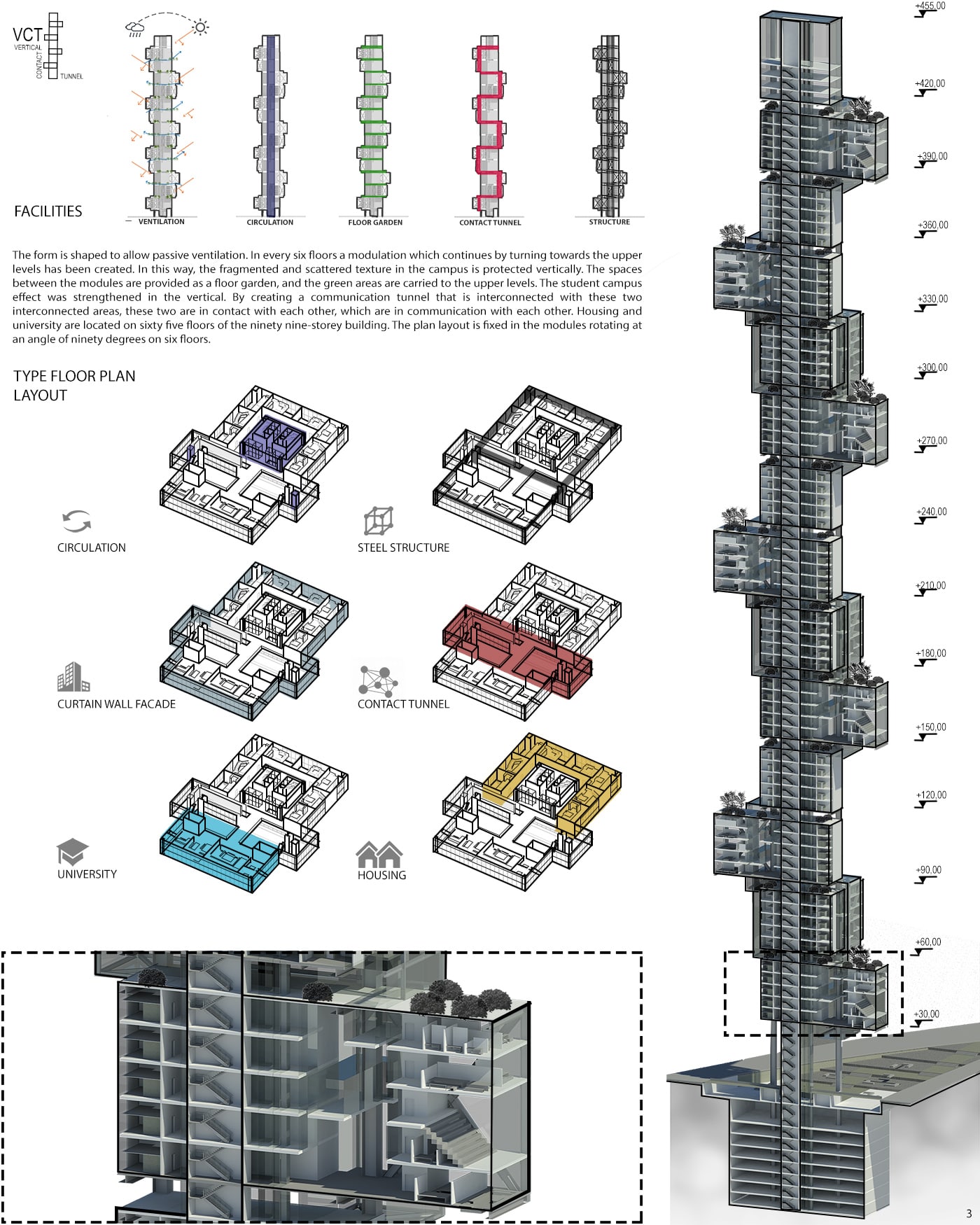 VCT
VERTICAL
CONTACT
TUNNEL

FACILITIES

VENTILATION
CIRCULATION
FLOOR GARDEN
CONTACT TUNNEL
STRUCTURE

The form is shaped to allow passive ventilation. In every six floors a modulation which continues by turning towards the upper levels has been created. In this way, the fragmented and scattered texture in the campus is protected vertically. The spaces between the modules are provided as a floor garden, and the green areas are carried to the upper levels. The student campus effect was strengthened in the vertical. By creating a communication tunnel that is interconnected with these two interconnected areas, these two are in contact with each other, which are in communication with each other. Housing and university are located on sixty five floors of the ninety nine-storey building. The plan layout is fixed in the modules rotating at an angle of ninety degrees on six floors.

TYPE FLOOR PLAN LAYOUT

CIRCULATION
STEEL STRUCTURE
CURTAIN WALL FACADE
CONTACT TUNNEL
UNIVERSITY
HOUSING

+455,00
+420,00
+390,00
+360,00
+330,00
+300,00
+270,00
+240,00
+210,00
+180,00
+150,00
+120,00
+90,00
+60,00
+30,00

3